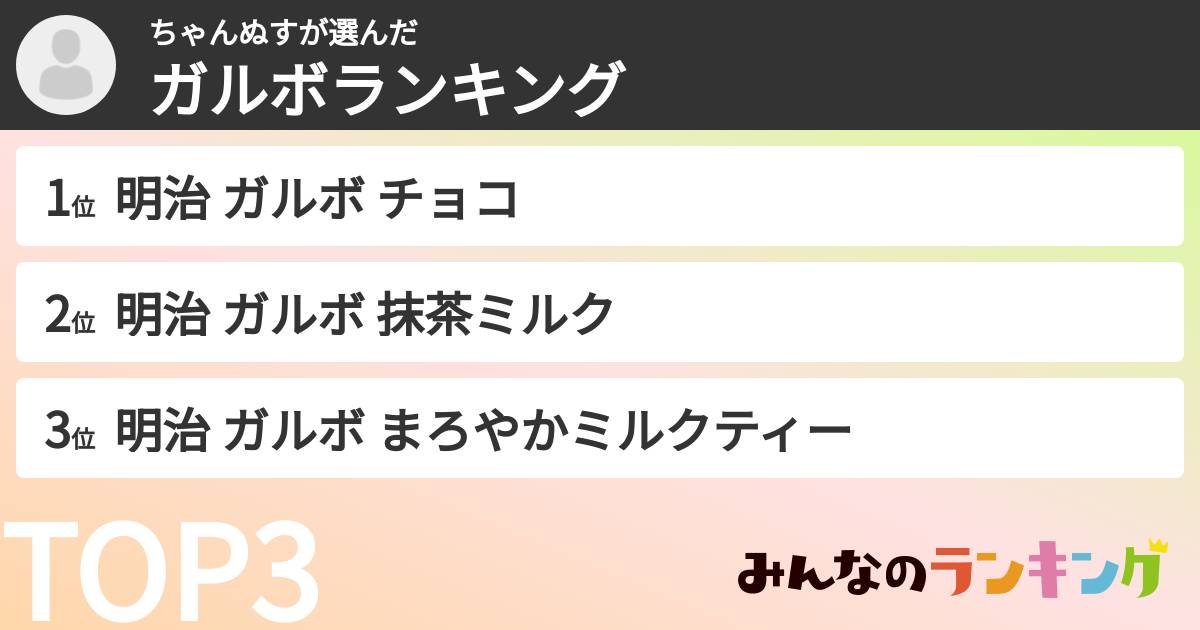 ちゃんぬすが選んだ
ガルボランキング

1位 明治 ガルボ チョコ

2位 明治 ガルボ 抹茶ミルク

3位 明治 ガルボ まろやかミルクティー

TOP3

みんなのランキング